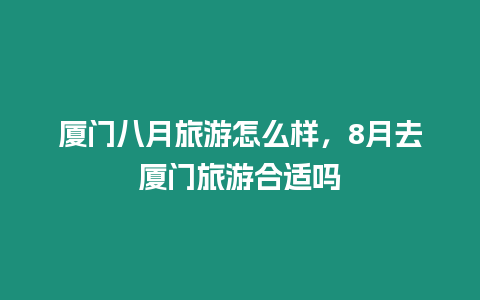 厦门八月旅游怎么样，8月去厦门旅游合适吗